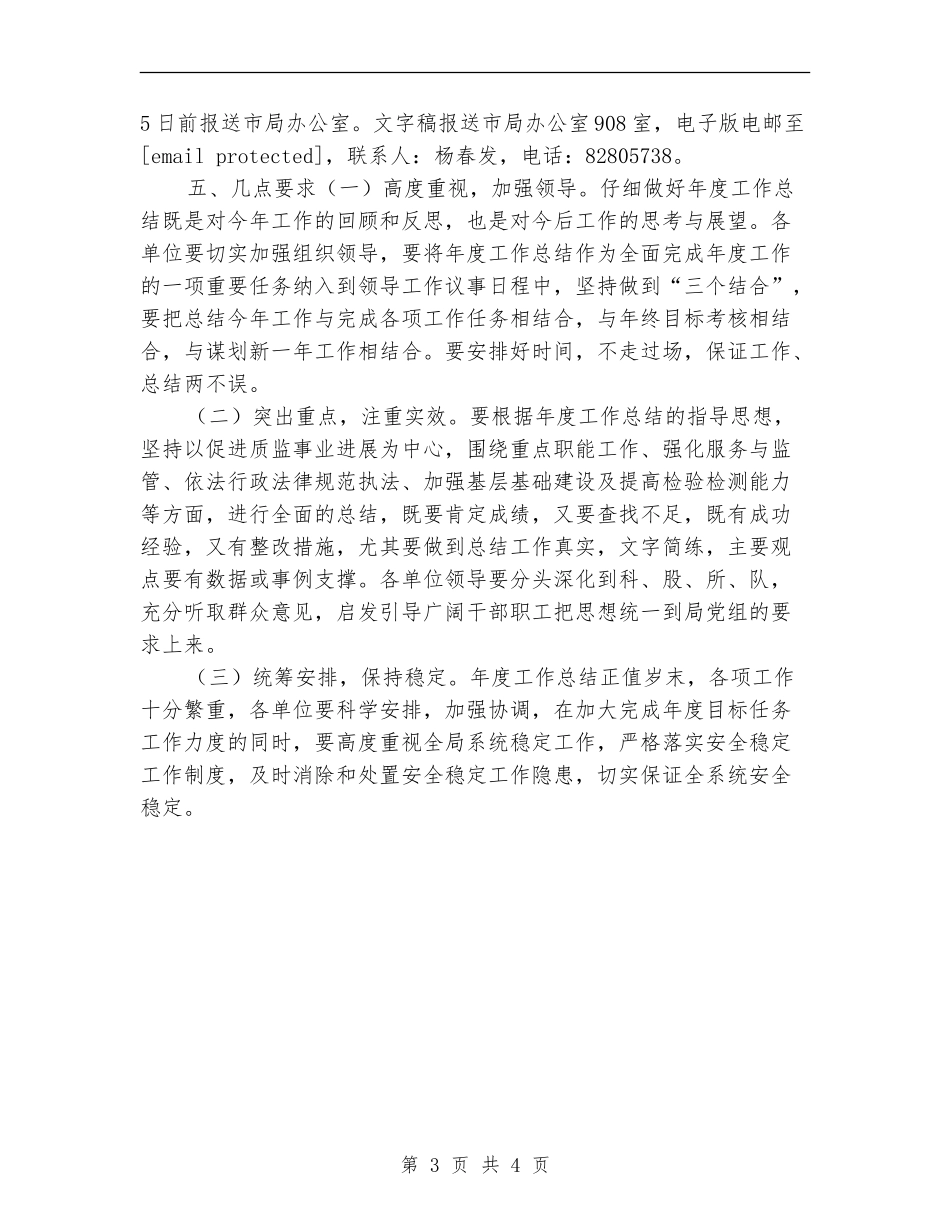 5日前报送市局办公室。文字稿报送市局办公室908室，电子版电邮至[email protected]，联系人：杨春发，电话：82805738。

五、几点要求（一）高度重视，加强领导。仔细做好年度工作总结既是对今年工作的回顾和反思，也是对今后工作的思考与展望。各单位要切实加强组织领导，要将年度工作总结作为全面完成年度工作的一项重要任务纳入到领导工作议事日程中，坚持做到“三个结合”，要把总结今年工作与完成各项工作任务相结合，与年终目标考核相结合，与谋划新一年工作相结合。要安排好时间，不走过场，保证工作、总结两不误。

（二）突出重点，注重实效。要根据年度工作总结的指导思想，坚持以促进质监事业进展为中心，围绕重点职能工作、强化服务与监管、依法行政法律规范执法、加强基层基础建设及提高检验检测能力等方面，进行全面的总结，既要肯定成绩，又要查找不足，既有成功经验，又有整改措施，尤其要做到总结工作真实，文字简练，主要观点要有数据或事例支撑。各单位领导要分头深化到科、股、所、队，充分听取群众意见，启发引导广阔干部职工把思想统一到局党组的要求上来。

（三）统筹安排，保持稳定。年度工作总结正值岁末，各项工作十分繁重，各单位要科学安排，加强协调，在加大完成年度目标任务工作力度的同时，要高度重视全局系统稳定工作，严格落实安全稳定工作制度，及时消除和处置安全稳定工作隐患，切实保证全系统安全稳定。

第 3 页 共 4 页